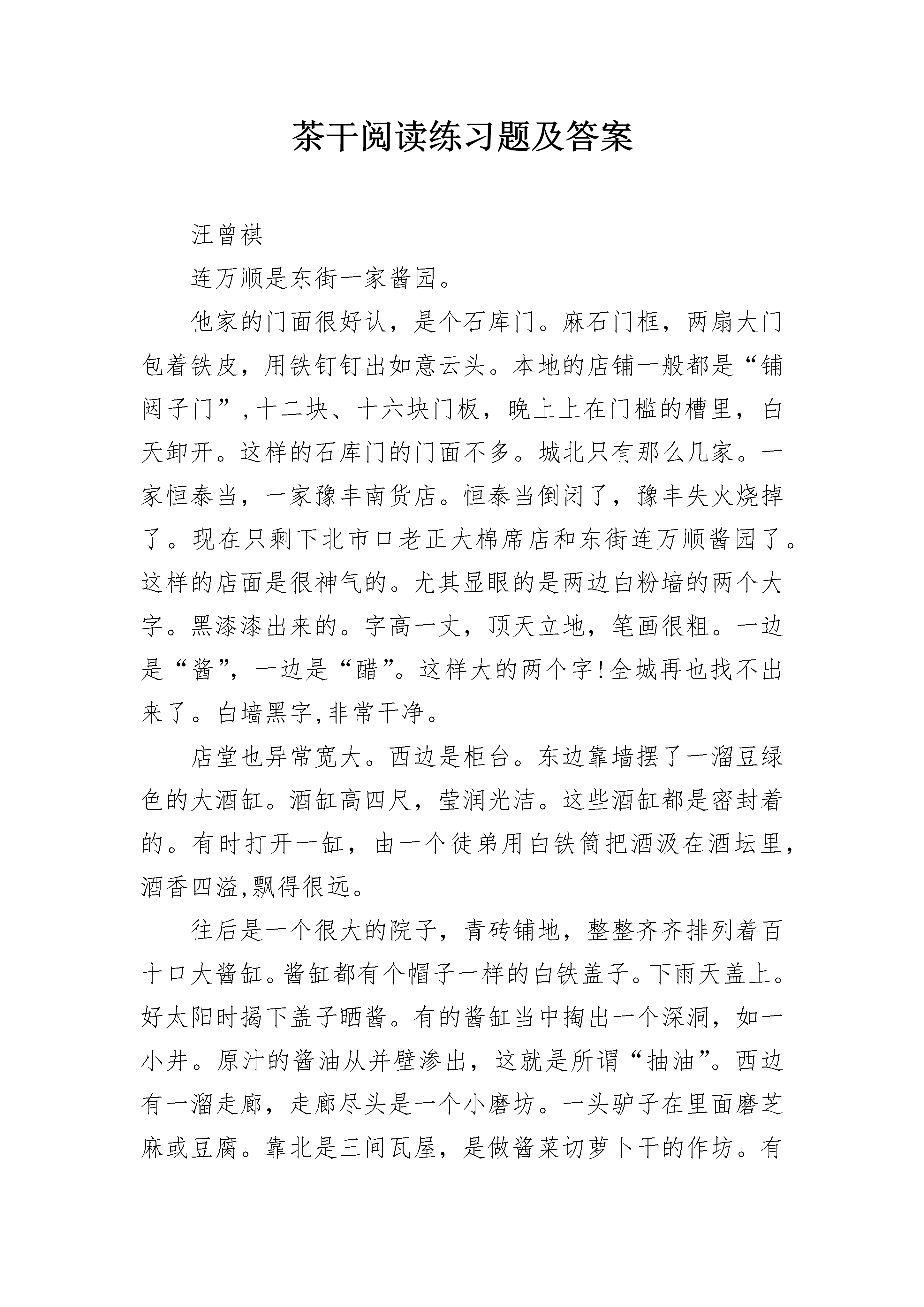 茶干阅读练习题及答案

汪曾祺

连万顺是东街一家酱园。

他家的门面很好认，是个石库门。麻石门框，两扇大门包着铁皮，用铁钉钉出如意云头。本地的店铺一般都是“铺闼子门”，十二块、十六块门板，晚上上在门槛的槽里，白天卸开。这样的石库门的门面不多。城北只有那么几家。一家恒泰当，一家豫丰南货店。恒泰当倒闭了，豫丰失火烧掉了。现在只剩下北市口老正大棉席店和东街连万顺酱园了。这样的店面是很神气的。尤其显眼的是两边白粉墙的两个大字。黑漆漆出来的。字高一丈，顶天立地，笔画很粗。一边是“酱”，一边是“醋”。这样大的两个字!全城再也找不出来了。白墙黑字,非常干净。

店堂也异常宽大。西边是柜台。东边靠墙摆了一溜豆绿色的大酒缸。酒缸高四尺，莹润光洁。这些酒缸都是密封着的。有时打开一缸，由一个徒弟用白铁筒把酒汲在酒坛里，酒香四溢,飘得很远。

往后是一个很大的院子，青砖铺地，整整齐齐排列着百十口大酱缸。酱缸都有个帽子一样的白铁盖子。下雨天盖上。好太阳时揭下盖子晒酱。有的酱缸当中掏出一个深洞，如一小井。原汁的酱油从井壁渗出，这就是所谓“抽油”。西边有一溜走廊，走廊尽头是一个小磨坊。一头驴子在里面磨芝麻或豆腐。靠北是三间瓦屋，是做酱菜切萝卜干的作坊。有